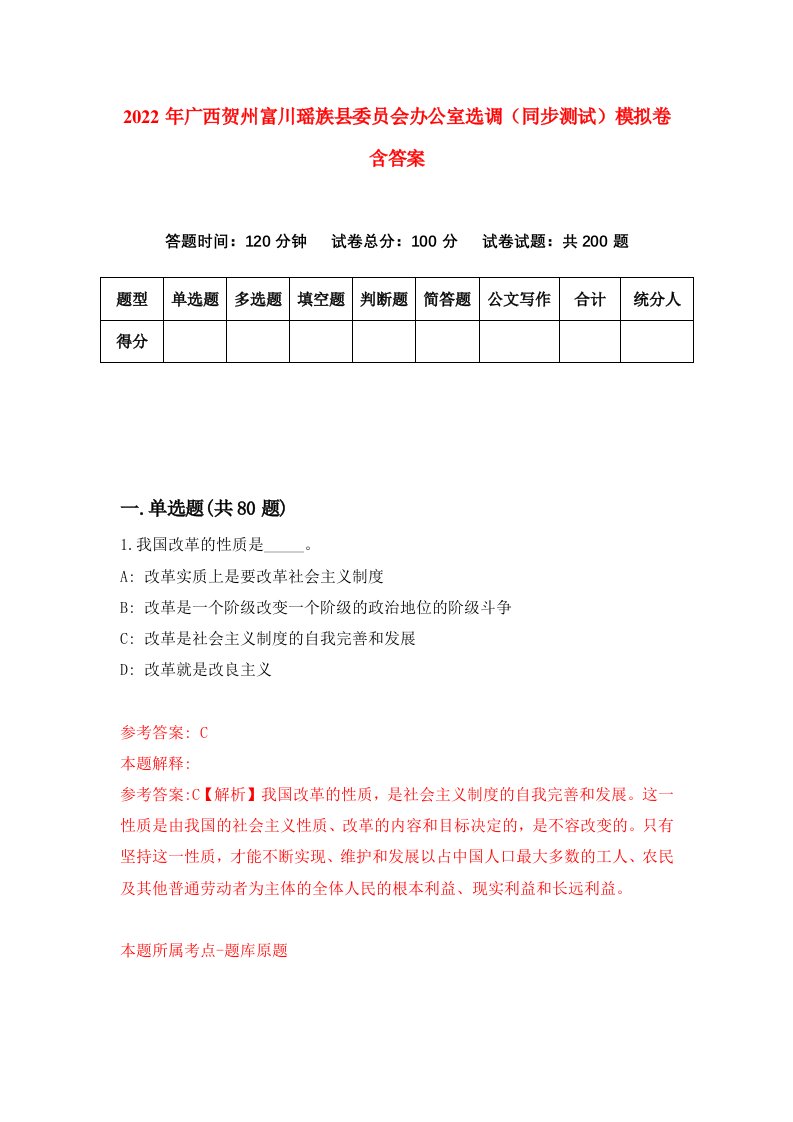 2022 年广西贺州富川瑶族县委员会办公室选调（同步测试）模拟卷含答案

答题时间：120 分钟　试卷总分：100 分　试卷试题：共 200 题

| 题型 | 单选题 | 多选题 | 填空题 | 判断题 | 简答题 | 公文写作 | 合计 | 统分人 |
|---|---|---|---|---|---|---|---|---|
| 得分 | | | | | | | | |

一.单选题(共 80 题)

1.我国改革的性质是_____。
A: 改革实质上是要改革社会主义制度
B: 改革是一个阶级改变一个阶级的政治地位的阶级斗争
C: 改革是社会主义制度的自我完善和发展
D: 改革就是改良主义

参考答案: C
本题解释:
参考答案:C【解析】我国改革的性质，是社会主义制度的自我完善和发展。这一性质是由我国的社会主义性质、改革的内容和目标决定的，是不容改变的。只有坚持这一性质，才能不断实现、维护和发展以占中国人口最大多数的工人、农民及其他普通劳动者为主体的全体人民的根本利益、现实利益和长远利益。

本题所属考点-题库原题